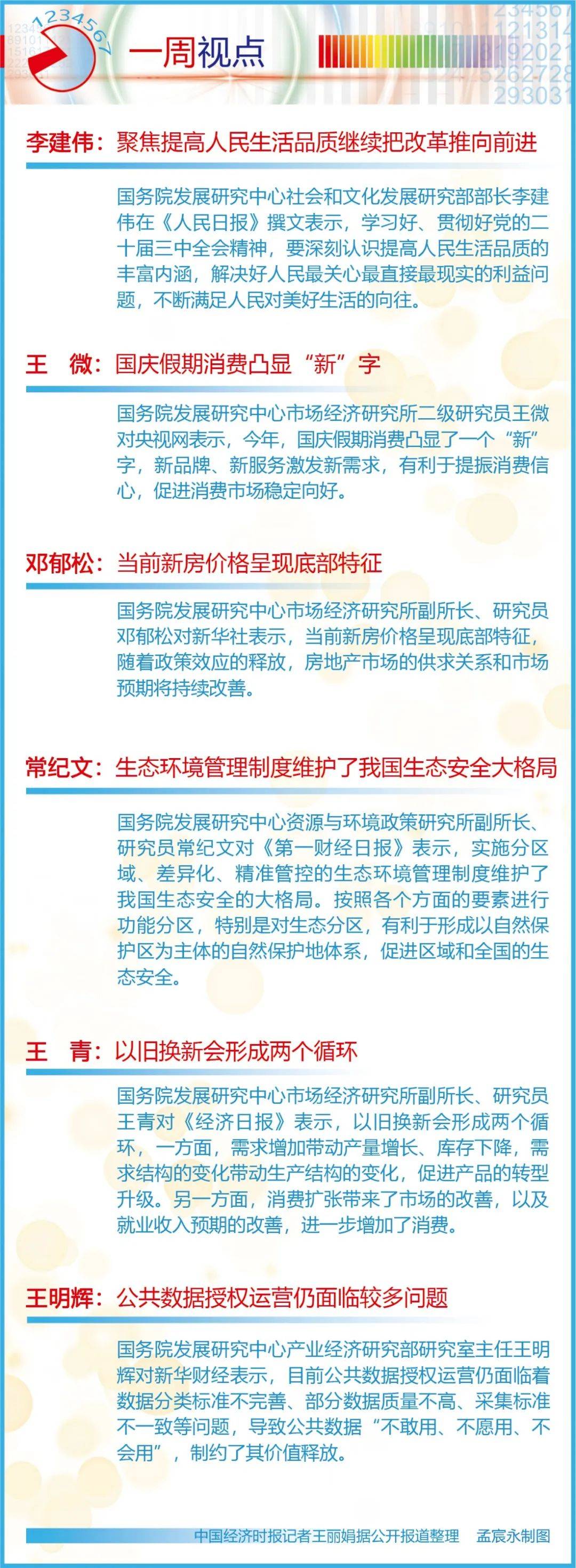 1234567

一周视点

李建伟：聚焦提高人民生活品质继续把改革推向前进

国务院发展研究中心社会和文化发展研究部部长李建伟在《人民日报》撰文表示，学习好、贯彻好党的二十届三中全会精神，要深刻认识提高人民生活品质的丰富内涵，解决好人民最关心最直接最现实的利益问题，不断满足人民对美好生活的向往。

王　微：国庆假期消费凸显“新”字

国务院发展研究中心市场经济研究所二级研究员王微对央视网表示，今年，国庆假期消费凸显了一个“新”字，新品牌、新服务激发新需求，有利于提振消费信心，促进消费市场稳定向好。

邓郁松：当前新房价格呈现底部特征

国务院发展研究中心市场经济研究所副所长、研究员邓郁松对新华社表示，当前新房价格呈现底部特征，随着政策效应的释放，房地产市场的供求关系和市场预期将持续改善。

常纪文：生态环境管理制度维护了我国生态安全大格局

国务院发展研究中心资源与环境政策研究所副所长、研究员常纪文对《第一财经日报》表示，实施分区域、差异化、精准管控的生态环境管理制度维护了我国生态安全的大格局。按照各个方面的要素进行功能分区，特别是对生态分区，有利于形成以自然保护区为主体的自然保护地体系，促进区域和全国的生态安全。

王　青：以旧换新会形成两个循环

国务院发展研究中心市场经济研究所副所长、研究员王青对《经济日报》表示，以旧换新会形成两个循环，一方面，需求增加带动产量增长、库存下降，需求结构的变化带动生产结构的变化，促进产品的转型升级。另一方面，消费扩张带来了市场的改善，以及就业收入预期的改善，进一步增加了消费。

王明辉：公共数据授权运营仍面临较多问题

国务院发展研究中心产业经济研究部研究室主任王明辉对新华财经表示，目前公共数据授权运营仍面临着数据分类标准不完善、部分数据质量不高、采集标准不一致等问题，导致公共数据“不敢用、不愿用、不会用”，制约了其价值释放。

中国经济时报记者王丽娟据公开报道整理　孟宸永制图